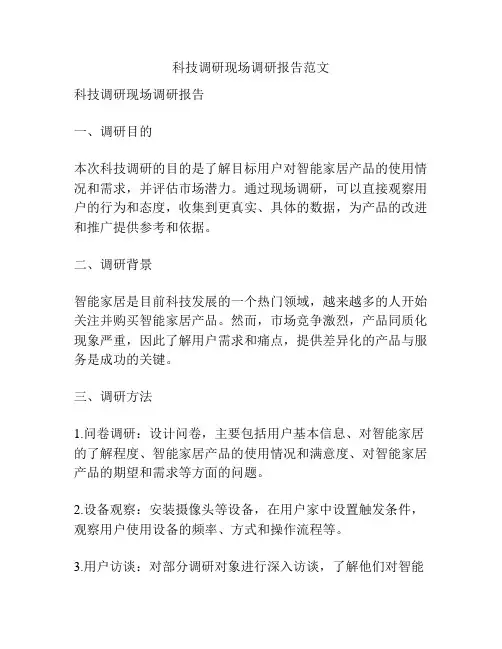 科技调研现场调研报告范文

科技调研现场调研报告

一、调研目的

本次科技调研的目的是了解目标用户对智能家居产品的使用情况和需求，并评估市场潜力。通过现场调研，可以直接观察用户的行为和态度，收集到更真实、具体的数据，为产品的改进和推广提供参考和依据。

二、调研背景

智能家居是目前科技发展的一个热门领域，越来越多的人开始关注并购买智能家居产品。然而，市场竞争激烈，产品同质化现象严重，因此了解用户需求和痛点，提供差异化的产品与服务是成功的关键。

三、调研方法

1.问卷调研：设计问卷，主要包括用户基本信息、对智能家居的了解程度、智能家居产品的使用情况和满意度、对智能家居产品的期望和需求等方面的问题。

2.设备观察：安装摄像头等设备，在用户家中设置触发条件，观察用户使用设备的频率、方式和操作流程等。

3.用户访谈：对部分调研对象进行深入访谈，了解他们对智能